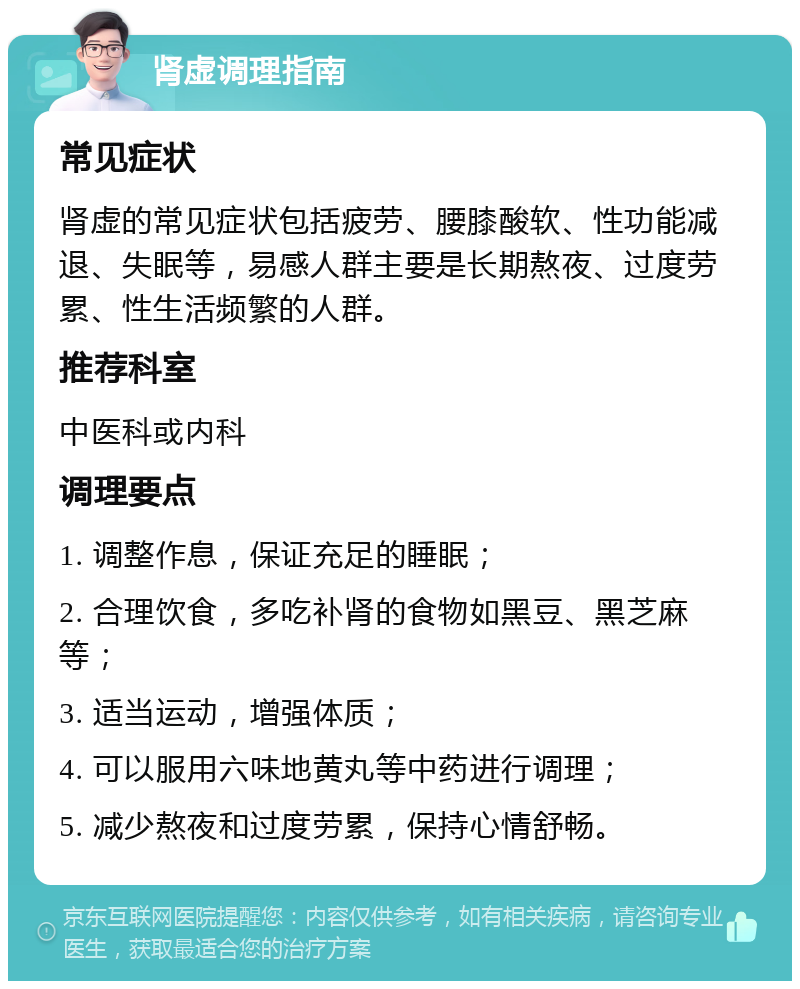 肾虚调理指南

常见症状

肾虚的常见症状包括疲劳、腰膝酸软、性功能减退、失眠等，易感人群主要是长期熬夜、过度劳累、性生活频繁的人群。

推荐科室

中医科或内科

调理要点

1. 调整作息，保证充足的睡眠；

2. 合理饮食，多吃补肾的食物如黑豆、黑芝麻等；

3. 适当运动，增强体质；

4. 可以服用六味地黄丸等中药进行调理；

5. 减少熬夜和过度劳累，保持心情舒畅。

京东互联网医院提醒您：内容仅供参考，如有相关疾病，请咨询专业医生，获取最适合您的治疗方案